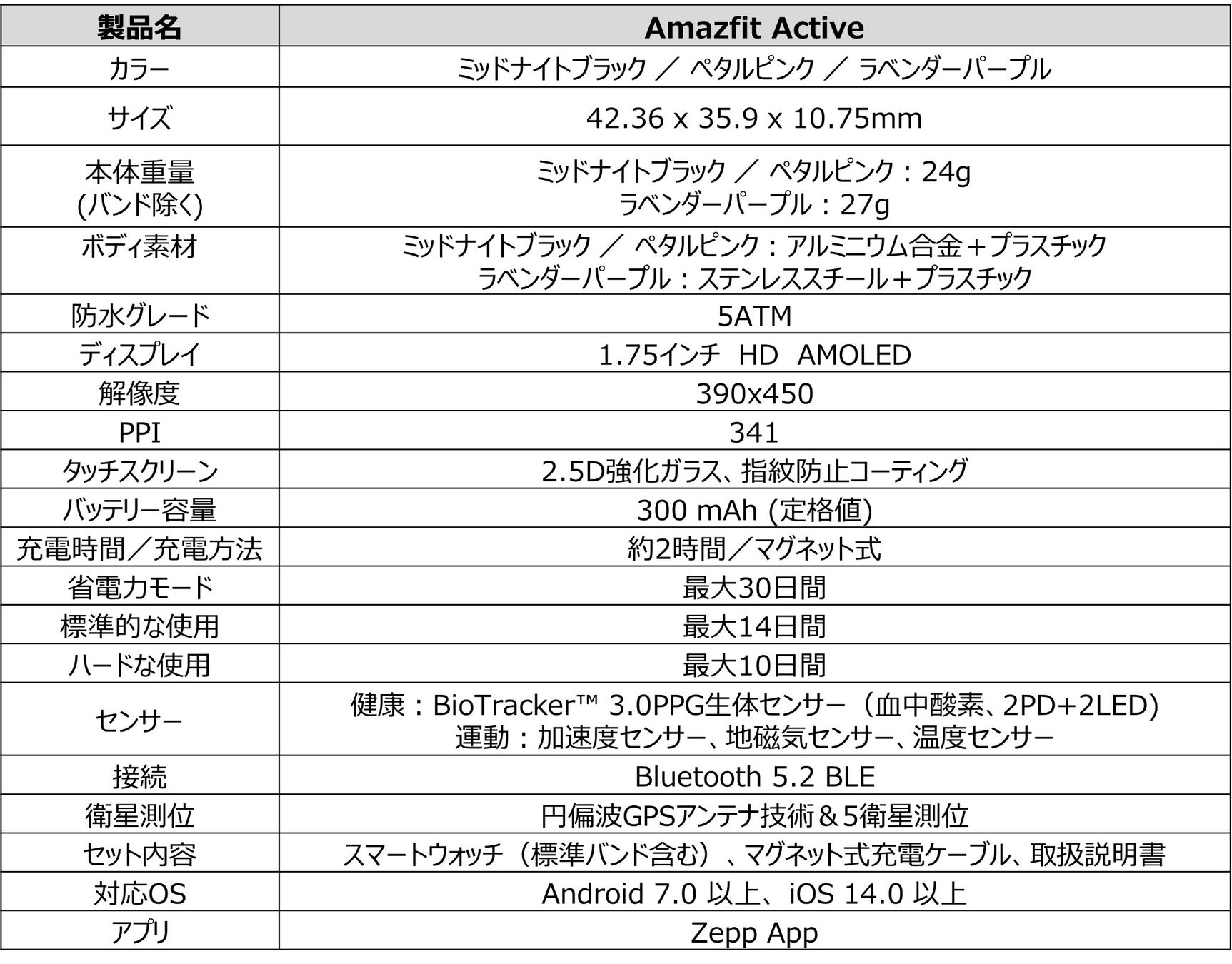 | 製品名 | Amazfit Active |
|---|---|
| カラー | ミッドナイトブラック ／ ペタルピンク ／ ラベンダーパープル |
| サイズ | 42.36 x 35.9 x 10.75mm |
| 本体重量 (バンド除く) | ミッドナイトブラック ／ ペタルピンク：24g ラベンダーパープル：27g |
| ボディ素材 | ミッドナイトブラック ／ ペタルピンク：アルミニウム合金＋プラスチック ラベンダーパープル：ステンレススチール＋プラスチック |
| 防水グレード | 5ATM |
| ディスプレイ | 1.75インチ HD AMOLED |
| 解像度 | 390x450 |
| PPI | 341 |
| タッチスクリーン | 2.5D強化ガラス、指紋防止コーティング |
| バッテリー容量 | 300 mAh (定格値) |
| 充電時間／充電方法 | 約2時間／マグネット式 |
| 省電力モード | 最大30日間 |
| 標準的な使用 | 最大14日間 |
| ハードな使用 | 最大10日間 |
| センサー | 健康：BioTracker™ 3.0PPG生体センサー（血中酸素、2PD+2LED） 運動：加速度センサー、地磁気センサー、温度センサー |
| 接続 | Bluetooth 5.2 BLE |
| 衛星測位 | 円偏波GPSアンテナ技術＆5衛星測位 |
| セット内容 | スマートウォッチ（標準バンド含む）、マグネット式充電ケーブル、取扱説明書 |
| 対応OS | Android 7.0 以上、iOS 14.0 以上 |
| アプリ | Zepp App |